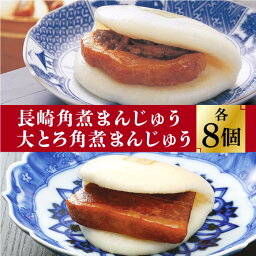 長崎角煮まんじゅう
大とろ角煮まんじゅう

各
8個